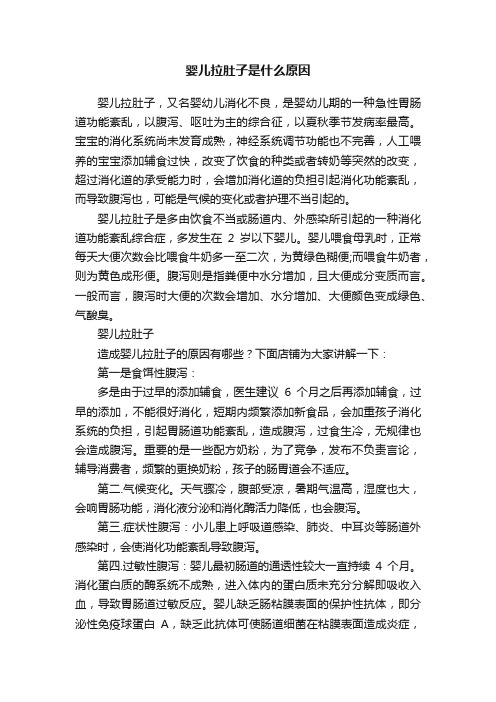 婴儿拉肚子是什么原因

婴儿拉肚子，又名婴幼儿消化不良，是婴幼儿期的一种急性胃肠道功能紊乱，以腹泻、呕吐为主的综合征，以夏秋季节发病率最高。宝宝的消化系统尚未发育成熟，神经系统调节功能也不完善，人工喂养的宝宝添加辅食过快，改变了饮食的种类或者转奶等突然的改变，超过消化道的承受能力时，会增加消化道的负担引起消化功能紊乱，而导致腹泻也，可能是气候的变化或者护理不当引起的。

婴儿拉肚子是多由饮食不当或肠道内、外感染所引起的一种消化道功能紊乱综合症，多发生在 2 岁以下婴儿。婴儿喂食母乳时，正常每天大便次数会比喂食牛奶多一至二次，为黄绿色糊便;而喂食牛奶者，则为黄色成形便。腹泻则是指粪便中水分增加，且大便成分变质而言。一般而言，腹泻时大便的次数会增加、水分增加、大便颜色变成绿色、气酸臭。

婴儿拉肚子

造成婴儿拉肚子的原因有哪些？下面店铺为大家讲解一下：

第一是食饵性腹泻：

多是由于过早的添加辅食，医生建议 6 个月之后再添加辅食，过早的添加，不能很好消化，短期内频繁添加新食品，会加重孩子消化系统的负担，引起胃肠道功能紊乱，造成腹泻，过食生冷，无规律也会造成腹泻。重要的是一些配方奶粉，为了竞争，发布不负责言论，辅导消费者，频繁的更换奶粉，孩子的肠胃道会不适应。

第二.气候变化。天气骤冷，腹部受凉，暑期气温高，湿度也大，会响胃肠功能，消化液分泌和消化酶活力降低，也会腹泻。

第三.症状性腹泻：小儿患上呼吸道感染、肺炎、中耳炎等肠道外感染时，会使消化功能紊乱导致腹泻。

第四.过敏性腹泻：婴儿最初肠道的通透性较大一直持续 4 个月。消化蛋白质的酶系统不成熟，进入体内的蛋白质未充分分解即吸收入血，导致胃肠道过敏反应。婴儿缺乏肠粘膜表面的保护性抗体，即分泌性免疫球蛋白 A，缺乏此抗体可使肠道细菌在粘膜表面造成炎症，